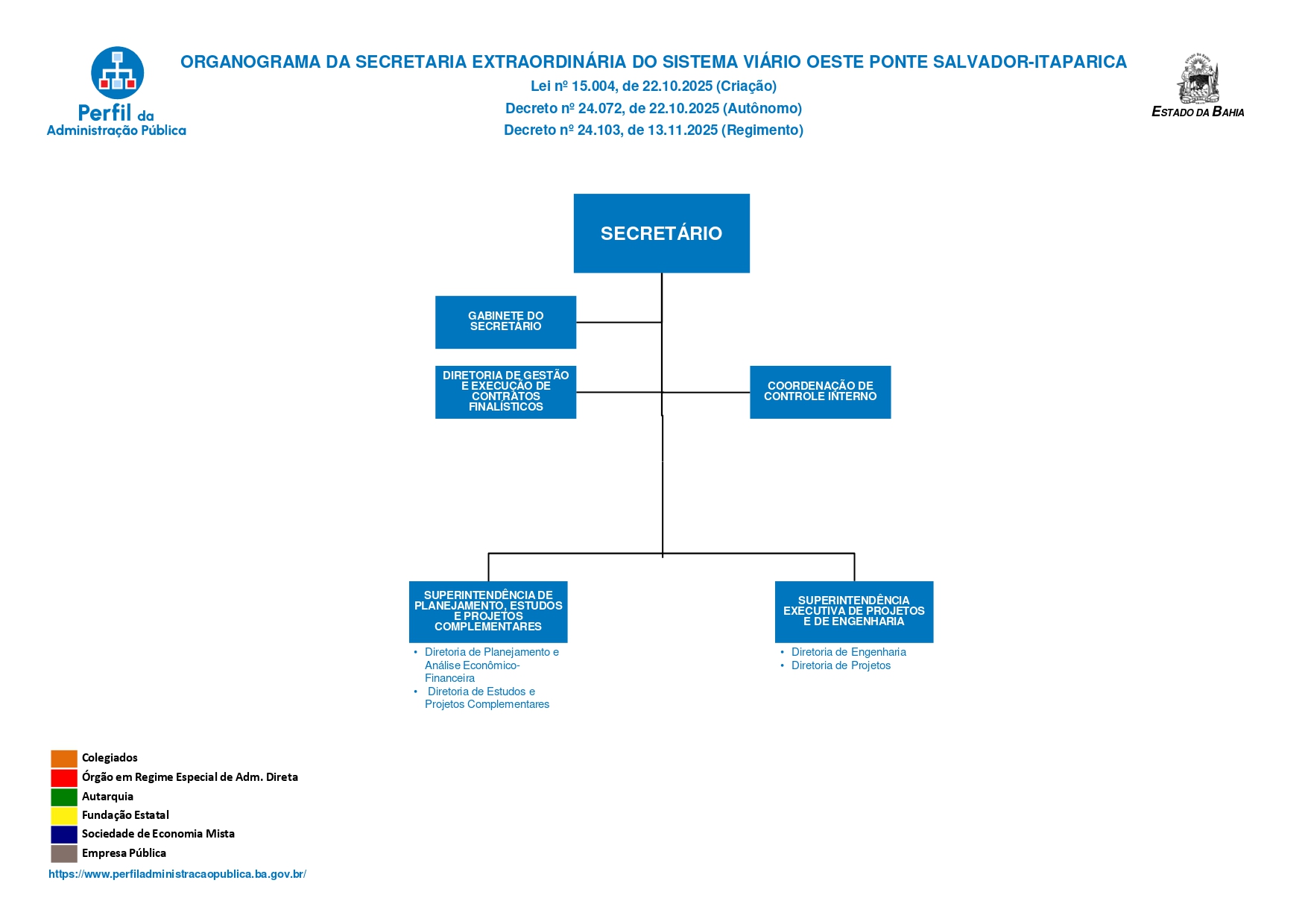 Perfil da Administração Pública

ORGANOGRAMA DA SECRETARIA EXTRAORDINÁRIA DO SISTEMA VIÁRIO OESTE PONTE SALVADOR-ITAPARICA
Lei nº 15.004, de 22.10.2025 (Criação)
Decreto nº 24.072, de 22.10.2025 (Autônomo)
Decreto nº 24.103, de 13.11.2025 (Regimento)

ESTADO DA BAHIA

SECRETÁRIO

GABINETE DO SECRETÁRIO

DIRETORIA DE GESTÃO E EXECUÇÃO DE CONTRATOS FINALÍSTICOS

COORDENAÇÃO DE CONTROLE INTERNO

SUPERINTENDÊNCIA DE PLANEJAMENTO, ESTUDOS E PROJETOS COMPLEMENTARES
• Diretoria de Planejamento e Análise Econômico-Financeira
• Diretoria de Estudos e Projetos Complementares

SUPERINTENDÊNCIA EXECUTIVA DE PROJETOS E DE ENGENHARIA
• Diretoria de Engenharia
• Diretoria de Projetos

Colegiados
Órgão em Regime Especial de Adm. Direta
Autarquia
Fundação Estatal
Sociedade de Economia Mista
Empresa Pública

https://www.perfiladministracaopublica.ba.gov.br/